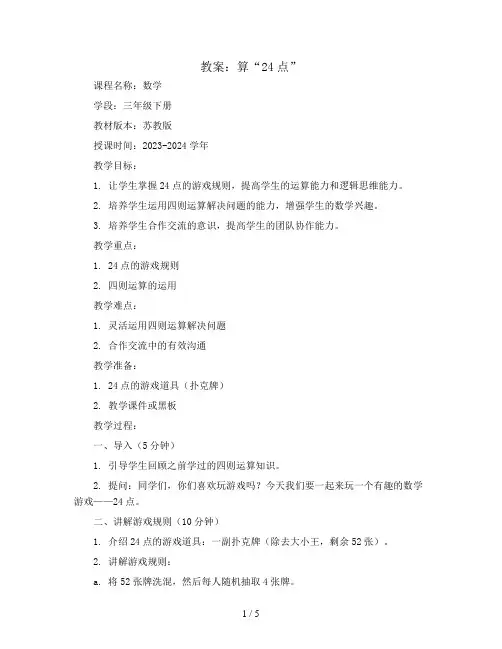 教案：算“24点”

课程名称：数学

学段：三年级下册

教材版本：苏教版

授课时间：2023-2024学年

教学目标：

1. 让学生掌握24点的游戏规则，提高学生的运算能力和逻辑思维能力。

2. 培养学生运用四则运算解决问题的能力，增强学生的数学兴趣。

3. 培养学生合作交流的意识，提高学生的团队协作能力。

教学重点：

1. 24点的游戏规则

2. 四则运算的运用

教学难点：

1. 灵活运用四则运算解决问题

2. 合作交流中的有效沟通

教学准备：

1. 24点的游戏道具（扑克牌）

2. 教学课件或黑板

教学过程：

一、导入（5分钟）

1. 引导学生回顾之前学过的四则运算知识。

2. 提问：同学们，你们喜欢玩游戏吗？今天我们要一起来玩一个有趣的数学游戏——24点。

二、讲解游戏规则（10分钟）

1. 介绍24点的游戏道具：一副扑克牌（除去大小王，剩余52张）。

2. 讲解游戏规则：

a. 将52张牌洗混，然后每人随机抽取4张牌。

1 / 5